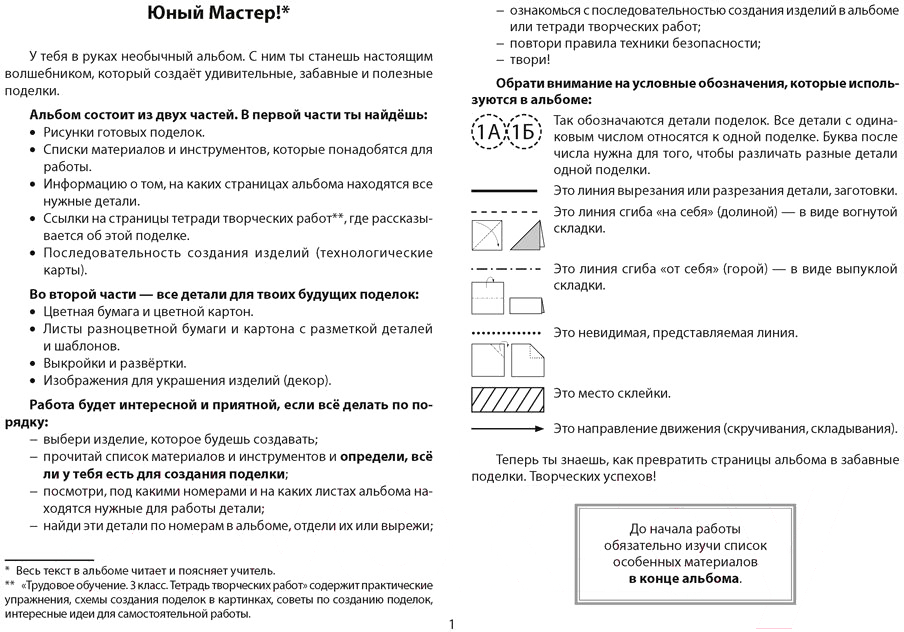 Юный Мастер!*

У тебя в руках необычный альбом. С ним ты станешь настоящим волшебником, который создаёт удивительные, забавные и полезные поделки.

Альбом состоит из двух частей. В первой части ты найдёшь:
• Рисунки готовых поделок.
• Списки материалов и инструментов, которые понадобятся для работы.
• Информацию о том, на каких страницах альбома находятся все нужные детали.
• Ссылки на страницы тетради творческих работ**, где рассказывается об этой поделке.
• Последовательность создания изделий (технологические карты).

Во второй части — все детали для твоих будущих поделок:
• Цветная бумага и цветной картон.
• Листы разноцветной бумаги и картона с разметкой деталей и шаблонов.
• Выкройки и развёртки.
• Изображения для украшения изделий (декор).

Работа будет интересной и приятной, если всё делать по порядку:
– выбери изделие, которое будешь создавать;
– прочитай список материалов и инструментов и определи, всё ли у тебя есть для создания поделки;
– посмотри, под какими номерами и на каких листах альбома находятся нужные для работы детали;
– найди эти детали по номерам в альбоме, отдели их или вырежи;

* Весь текст в альбоме читает и поясняет учитель.
** «Трудовое обучение. 3 класс. Тетрадь творческих работ» содержит практические упражнения, схемы создания поделок в картинках, советы по созданию поделок, интересные идеи для самостоятельной работы.

– ознакомься с последовательностью создания изделий в альбоме или тетради творческих работ;
– повтори правила техники безопасности;
– твори!

Обрати внимание на условные обозначения, которые используются в альбоме:

1А 1Б Так обозначаются детали поделок. Все детали с одинаковым числом относятся к одной поделке. Буква после числа нужна для того, чтобы различать разные детали одной поделки.

Это линия вырезания или разрезания детали, заготовки.

Это линия сгиба «на себя» (долиной) — в виде вогнутой складки.

Это линия сгиба «от себя» (горой) — в виде выпуклой складки.

Это невидимая, представляемая линия.

Это место склейки.

Это направление движения (скручивания, складывания).

Теперь ты знаешь, как превратить страницы альбома в забавные поделки. Творческих успехов!

До начала работы обязательно изучи список особенных материалов в конце альбома.

1